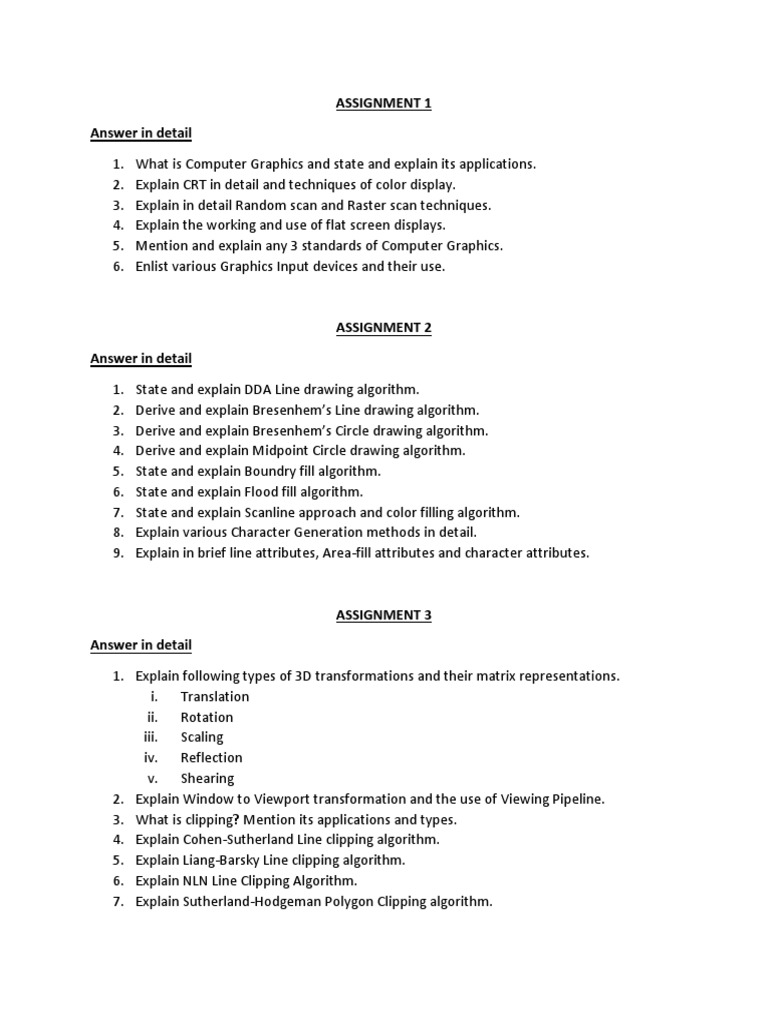 ASSIGNMENT 1

Answer in detail

1. What is Computer Graphics and state and explain its applications.
2. Explain CRT in detail and techniques of color display.
3. Explain in detail Random scan and Raster scan techniques.
4. Explain the working and use of flat screen displays.
5. Mention and explain any 3 standards of Computer Graphics.
6. Enlist various Graphics Input devices and their use.

ASSIGNMENT 2

Answer in detail

1. State and explain DDA Line drawing algorithm.
2. Derive and explain Bresenhem's Line drawing algorithm.
3. Derive and explain Bresenhem's Circle drawing algorithm.
4. Derive and explain Midpoint Circle drawing algorithm.
5. State and explain Boundry fill algorithm.
6. State and explain Flood fill algorithm.
7. State and explain Scanline approach and color filling algorithm.
8. Explain various Character Generation methods in detail.
9. Explain in brief line attributes, Area-fill attributes and character attributes.

ASSIGNMENT 3

Answer in detail

1. Explain following types of 3D transformations and their matrix representations.
i. Translation
ii. Rotation
iii. Scaling
iv. Reflection
v. Shearing
2. Explain Window to Viewport transformation and the use of Viewing Pipeline.
3. What is clipping? Mention its applications and types.
4. Explain Cohen-Sutherland Line clipping algorithm.
5. Explain Liang-Barsky Line clipping algorithm.
6. Explain NLN Line Clipping Algorithm.
7. Explain Sutherland-Hodgeman Polygon Clipping algorithm.